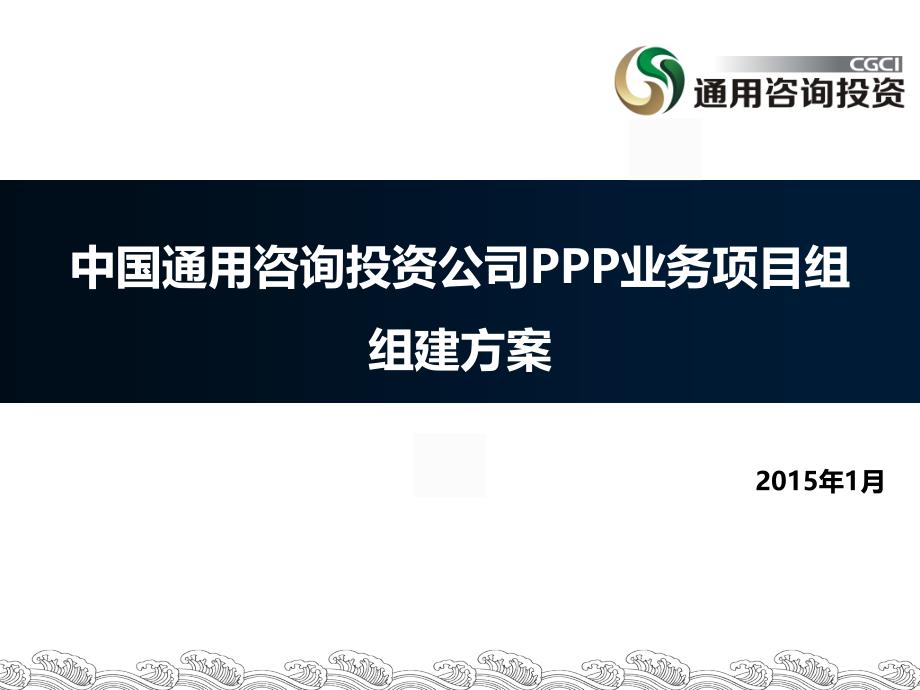 CGCI
通用咨询投资

中国通用咨询投资公司PPP业务项目组
组建方案

2015年1月